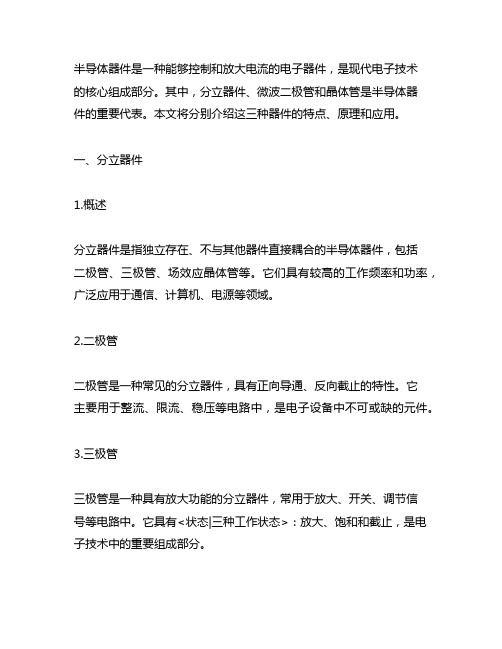 半导体器件是一种能够控制和放大电流的电子器件，是现代电子技术的核心组成部分。其中，分立器件、微波二极管和晶体管是半导体器件的重要代表。本文将分别介绍这三种器件的特点、原理和应用。

一、分立器件

1.概述

分立器件是指独立存在、不与其他器件直接耦合的半导体器件，包括二极管、三极管、场效应晶体管等。它们具有较高的工作频率和功率，广泛应用于通信、计算机、电源等领域。

2.二极管

二极管是一种常见的分立器件，具有正向导通、反向截止的特性。它主要用于整流、限流、稳压等电路中，是电子设备中不可或缺的元件。

3.三极管

三极管是一种具有放大功能的分立器件，常用于放大、开关、调节信号等电路中。它具有<状态|三种工作状态>：放大、饱和和截止，是电子技术中的重要组成部分。